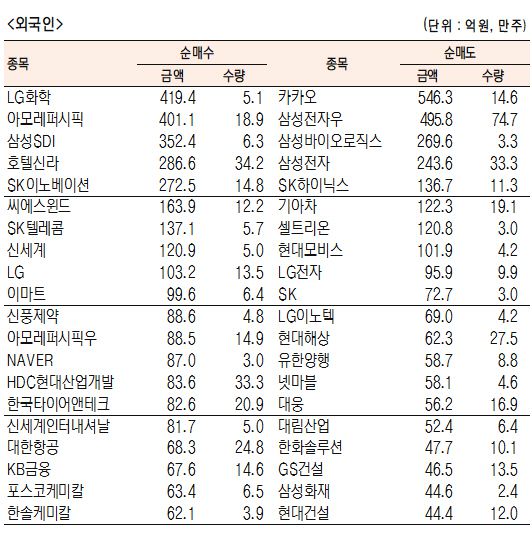 <외국인>

(단위 : 억원, 만주)

| 종목 | 순매수 금액 | 순매수 수량 | 종목 | 순매도 금액 | 순매도 수량 |
|---|---|---|---|---|---|
| LG화학 | 419.4 | 5.1 | 카카오 | 546.3 | 14.6 |
| 아모레퍼시픽 | 401.1 | 18.9 | 삼성전자우 | 495.8 | 74.7 |
| 삼성SDI | 352.4 | 6.3 | 삼성바이오로직스 | 269.6 | 3.3 |
| 호텔신라 | 286.6 | 34.2 | 삼성전자 | 243.6 | 33.3 |
| SK이노베이션 | 272.5 | 14.8 | SK하이닉스 | 136.7 | 11.3 |
| 씨에스윈드 | 163.9 | 12.2 | 기아차 | 122.3 | 19.1 |
| SK텔레콤 | 137.1 | 5.7 | 셀트리온 | 120.8 | 3.0 |
| 신세계 | 120.9 | 5.0 | 현대모비스 | 101.9 | 4.2 |
| LG | 103.2 | 13.5 | LG전자 | 95.9 | 9.9 |
| 이마트 | 99.6 | 6.4 | SK | 72.7 | 3.0 |
| 신풍제약 | 88.6 | 4.8 | LG이노텍 | 69.0 | 4.2 |
| 아모레퍼시픽우 | 88.5 | 14.9 | 현대해상 | 62.3 | 27.5 |
| NAVER | 87.0 | 3.0 | 유한양행 | 58.7 | 8.8 |
| HDC현대산업개발 | 83.6 | 33.3 | 넷마블 | 58.1 | 4.6 |
| 한국타이어앤테크 | 82.6 | 20.9 | 대웅 | 56.2 | 16.9 |
| 신세계인터내셔날 | 81.7 | 5.0 | 대림산업 | 52.4 | 6.4 |
| 대한항공 | 68.3 | 24.8 | 한화솔루션 | 47.7 | 10.1 |
| KB금융 | 67.6 | 14.6 | GS건설 | 46.5 | 13.5 |
| 포스코케미칼 | 63.4 | 6.5 | 삼성화재 | 44.6 | 2.4 |
| 한솔케미칼 | 62.1 | 3.9 | 현대건설 | 44.4 | 12.0 |